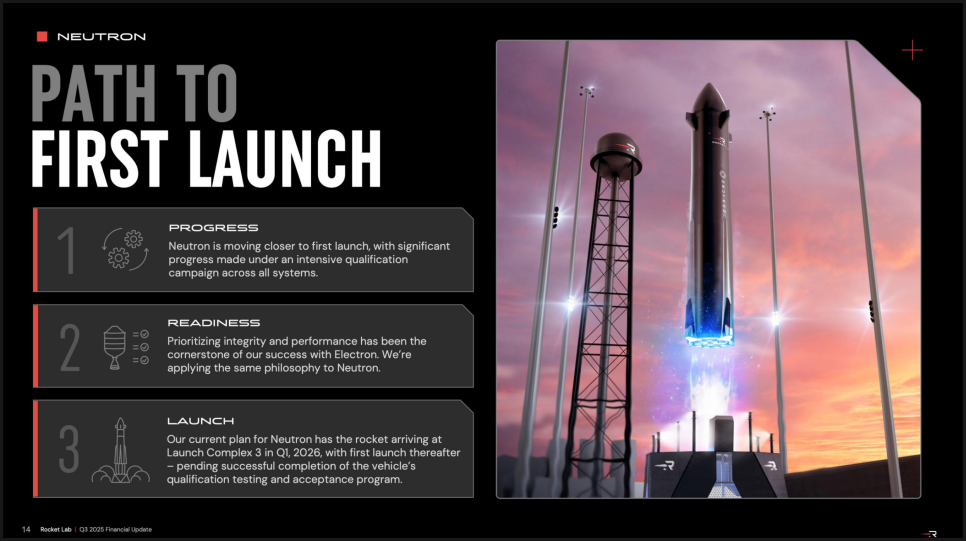 NEUTRON

PATH TO
FIRST LAUNCH

1

PROGRESS

Neutron is moving closer to first launch, with significant progress made under an intensive qualification campaign across all systems.

2

READINESS

Prioritizing integrity and performance has been the cornerstone of our success with Electron. We're applying the same philosophy to Neutron.

3

LAUNCH

Our current plan for Neutron has the rocket arriving at Launch Complex 3 in Q1, 2026, with first launch thereafter – pending successful completion of the vehicle's qualification testing and acceptance program.

14 Rocket Lab | Q3 2025 Financial Update